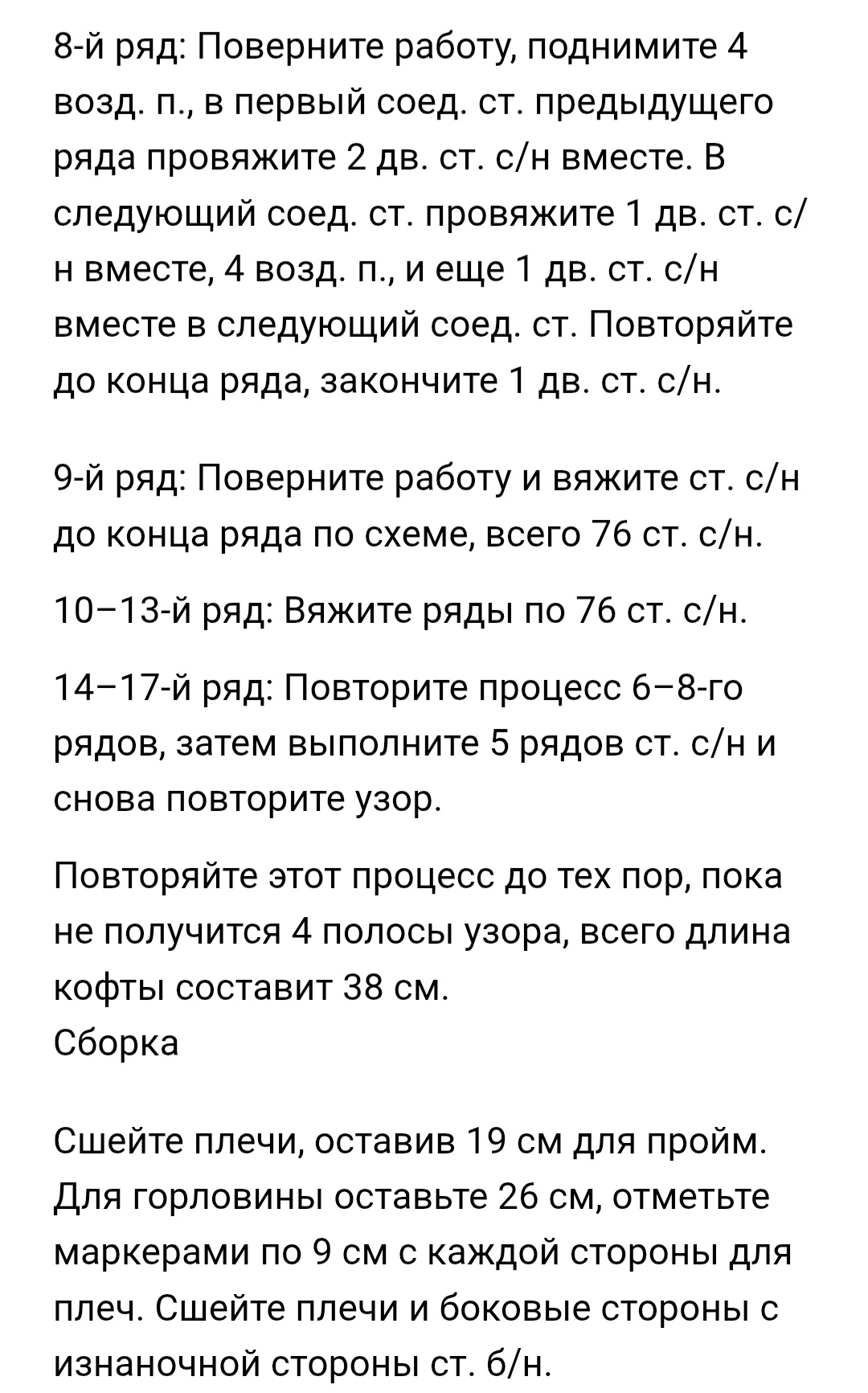 8-й ряд: Поверните работу, поднимите 4 возд. п., в первый соед. ст. предыдущего ряда провяжите 2 дв. ст. с/н вместе. В следующий соед. ст. провяжите 1 дв. ст. с/н вместе, 4 возд. п., и еще 1 дв. ст. с/н вместе в следующий соед. ст. Повторяйте до конца ряда, закончите 1 дв. ст. с/н.

9-й ряд: Поверните работу и вяжите ст. с/н до конца ряда по схеме, всего 76 ст. с/н.

10–13-й ряд: Вяжите ряды по 76 ст. с/н.

14–17-й ряд: Повторите процесс 6–8-го рядов, затем выполните 5 рядов ст. с/н и снова повторите узор.

Повторяйте этот процесс до тех пор, пока не получится 4 полосы узора, всего длина кофты составит 38 см.
Сборка

Сшейте плечи, оставив 19 см для пройм. Для горловины оставьте 26 см, отметьте маркерами по 9 см с каждой стороны для плеч. Сшейте плечи и боковые стороны с изнаночной стороны ст. б/н.